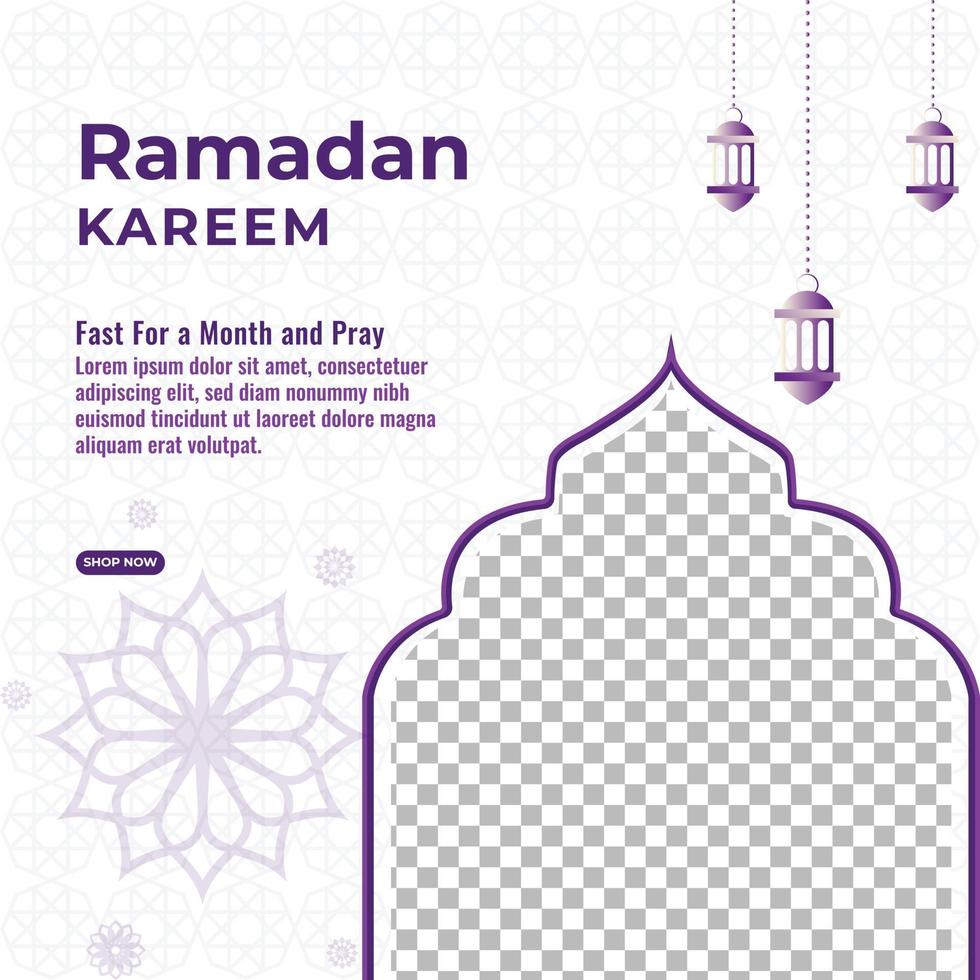 Ramadan
KAREEM

Fast For a Month and Pray
Lorem ipsum dolor sit amet, consectetuer adipiscing elit, sed diam nonummy nibh euismod tincidunt ut laoreet dolore magna aliquam erat volutpat.

SHOP NOW